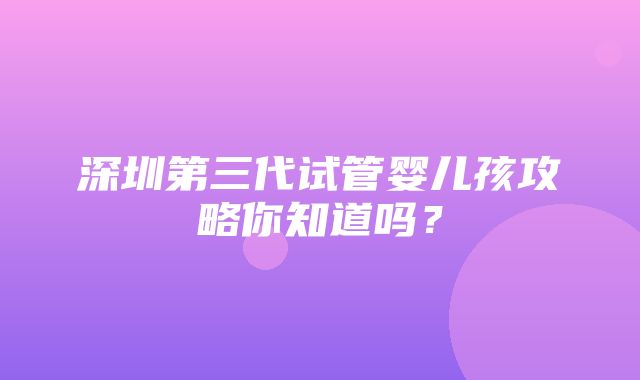 深圳第三代试管婴儿孩攻略你知道吗？